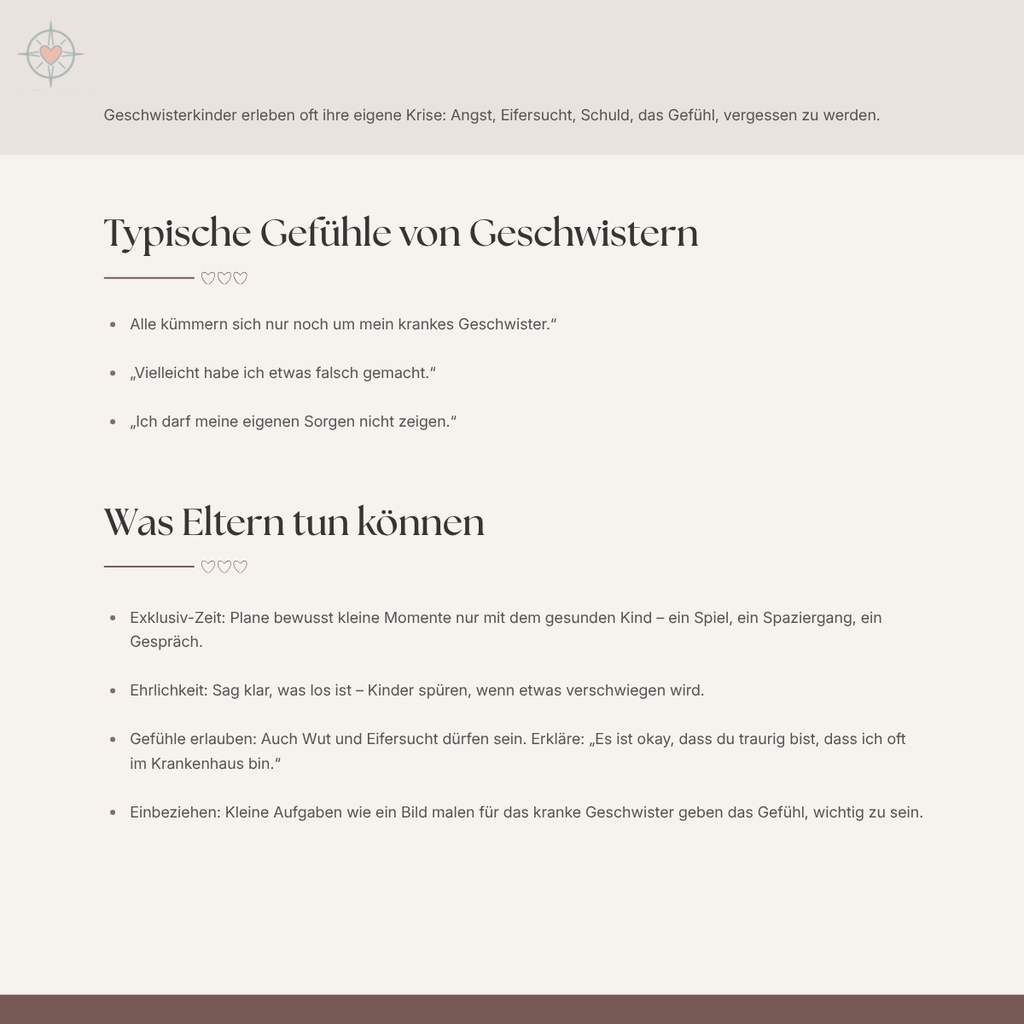 Geschwisterkinder erleben oft ihre eigene Krise: Angst, Eifersucht, Schuld, das Gefühl, vergessen zu werden.

Typische Gefühle von Geschwistern

♡♡♡

• Alle kümmern sich nur noch um mein krankes Geschwister."

• „Vielleicht habe ich etwas falsch gemacht."

• „Ich darf meine eigenen Sorgen nicht zeigen."

Was Eltern tun können

♡♡♡

• Exklusiv-Zeit: Plane bewusst kleine Momente nur mit dem gesunden Kind – ein Spiel, ein Spaziergang, ein Gespräch.

• Ehrlichkeit: Sag klar, was los ist – Kinder spüren, wenn etwas verschwiegen wird.

• Gefühle erlauben: Auch Wut und Eifersucht dürfen sein. Erkläre: „Es ist okay, dass du traurig bist, dass ich oft im Krankenhaus bin."

• Einbeziehen: Kleine Aufgaben wie ein Bild malen für das kranke Geschwister geben das Gefühl, wichtig zu sein.